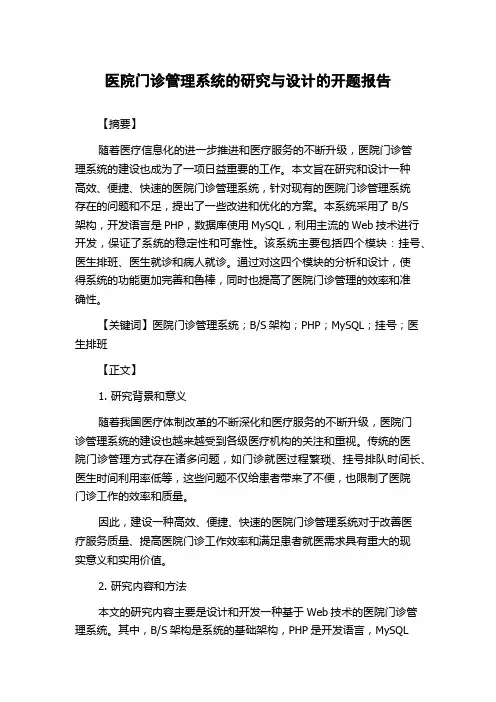 医院门诊管理系统的研究与设计的开题报告

【摘要】

随着医疗信息化的进一步推进和医疗服务的不断升级，医院门诊管理系统的建设也成为了一项日益重要的工作。本文旨在研究和设计一种高效、便捷、快速的医院门诊管理系统，针对现有的医院门诊管理系统存在的问题和不足，提出了一些改进和优化的方案。本系统采用了 B/S 架构，开发语言是 PHP，数据库使用 MySQL，利用主流的 Web 技术进行开发，保证了系统的稳定性和可靠性。该系统主要包括四个模块：挂号、医生排班、医生就诊和病人就诊。通过对这四个模块的分析和设计，使得系统的功能更加完善和鲁棒，同时也提高了医院门诊管理的效率和准确性。

【关键词】医院门诊管理系统；B/S 架构；PHP；MySQL；挂号；医生排班

【正文】

1. 研究背景和意义

随着我国医疗体制改革的不断深化和医疗服务的不断升级，医院门诊管理系统的建设也越来越受到各级医疗机构的关注和重视。传统的医院门诊管理方式存在诸多问题，如门诊就医过程繁琐、挂号排队时间长、医生时间利用率低等，这些问题不仅给患者带来了不便，也限制了医院门诊工作的效率和质量。

因此，建设一种高效、便捷、快速的医院门诊管理系统对于改善医疗服务质量、提高医院门诊工作效率和满足患者就医需求具有重大的现实意义和实用价值。

2. 研究内容和方法

本文的研究内容主要是设计和开发一种基于 Web 技术的医院门诊管理系统。其中，B/S 架构是系统的基础架构，PHP 是开发语言，MySQL